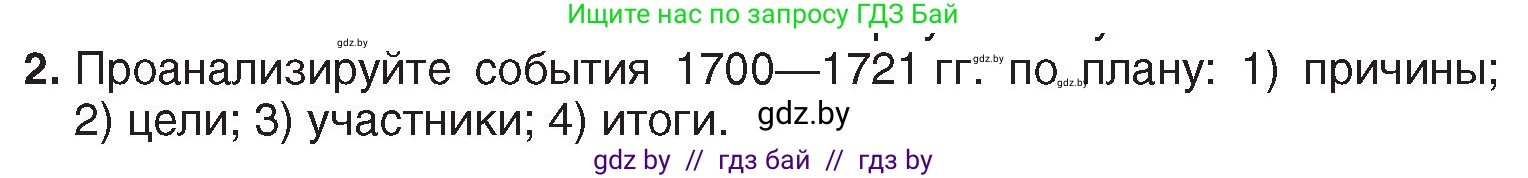 Ищите нас по запросу ГДЗ Бай

gdz.by

2. Проанализируйте события 1700—1721 гг. gdz.by по gdz.by плану: 1) причины; 2) цели; 3) участники; 4) итоги. gdz.by

gdz by // гдз бай // гдз by